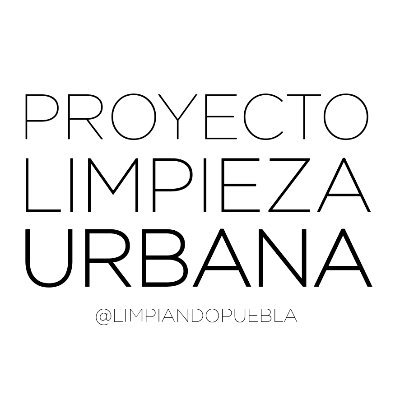 PROYECTO
LIMPIEZA
URBANA
@LIMPIANDOPUEBLA